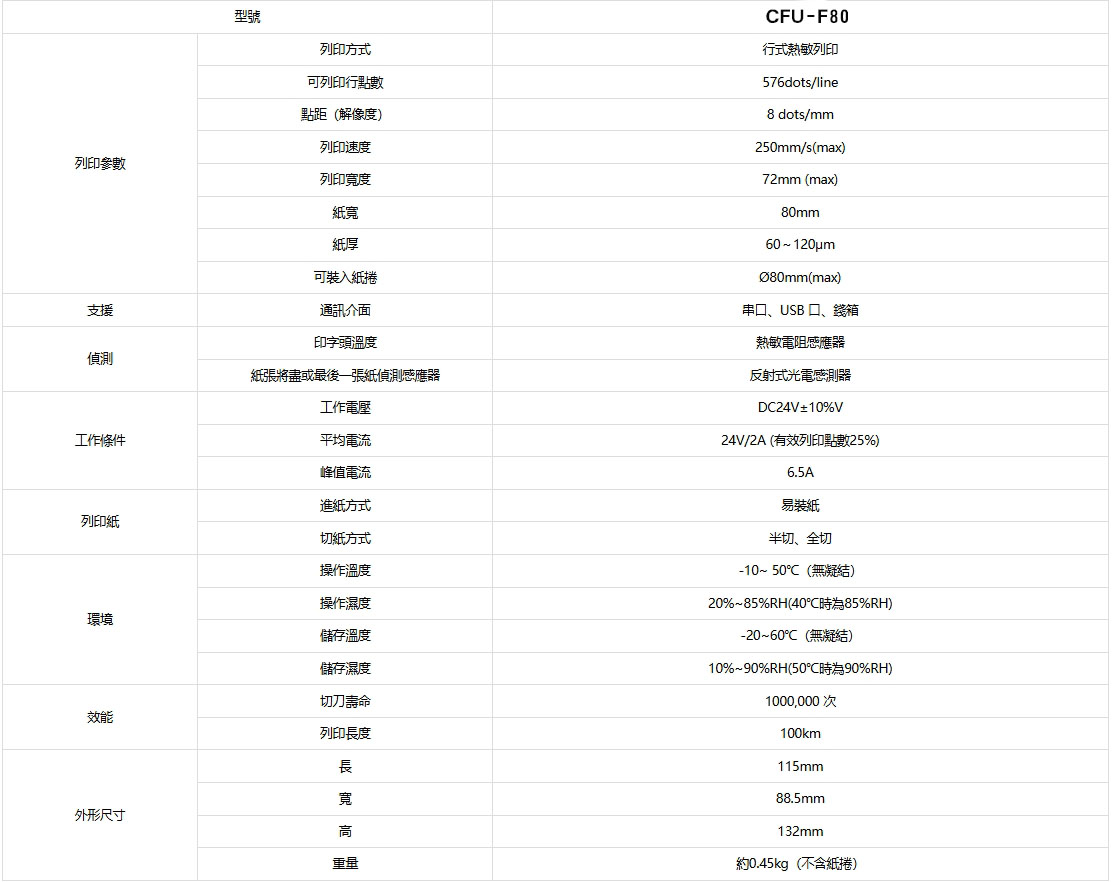 | 型號 | | CFU-F80 |
|---|---|---|
| 列印參數 | 列印方式 | 行式熱敏列印 |
| | 可列印行點數 | 576dots/line |
| | 點距（解像度） | 8 dots/mm |
| | 列印速度 | 250mm/s(max) |
| | 列印寬度 | 72mm (max) |
| | 紙寬 | 80mm |
| | 紙厚 | 60～120μm |
| | 可裝入紙捲 | Ø80mm(max) |
| 支援 | 通訊介面 | 串口、USB 口、錢箱 |
| 偵測 | 印字頭溫度 | 熱敏電阻感應器 |
| | 紙張將盡或最後一張紙偵測感應器 | 反射式光電感測器 |
| 工作條件 | 工作電壓 | DC24V±10%V |
| | 平均電流 | 24V/2A (有效列印點數25%) |
| | 峰值電流 | 6.5A |
| 列印紙 | 進紙方式 | 易裝紙 |
| | 切紙方式 | 半切、全切 |
| 環境 | 操作溫度 | -10~ 50℃（無凝結） |
| | 操作濕度 | 20%~85%RH(40℃時為85%RH) |
| | 儲存溫度 | -20~60℃（無凝結） |
| | 儲存濕度 | 10%~90%RH(50℃時為90%RH) |
| 效能 | 切刀壽命 | 1000,000 次 |
| | 列印長度 | 100km |
| 外形尺寸 | 長 | 115mm |
| | 寬 | 88.5mm |
| | 高 | 132mm |
| | 重量 | 約0.45kg（不含紙捲） |